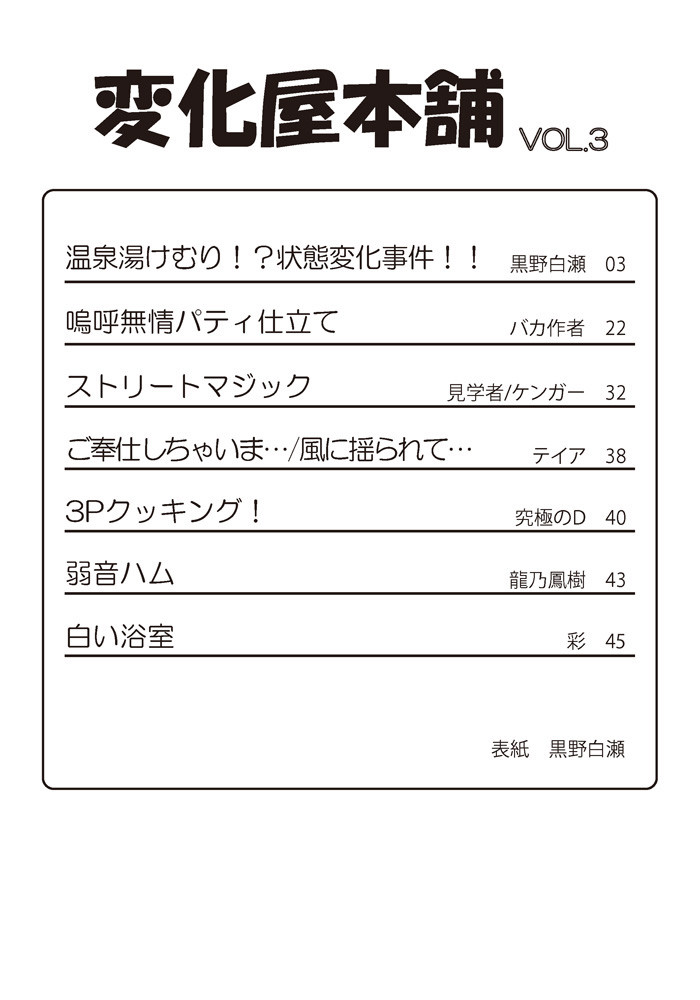 変化屋本舗 VOL.3

| | | |
|---|---|---|
| 温泉湯けむり！？状態変化事件！！ | 黒野白瀬 | 03 |
| 嗚呼無情パティ仕立て | バカ作者 | 22 |
| ストリートマジック | 見学者/ケンガー | 32 |
| ご奉仕しちゃいま…/風に揺られて… | テイア | 38 |
| 3Pクッキング！ | 究極のD | 40 |
| 弱音ハム | 龍乃鳳樹 | 43 |
| 白い浴室 | 彩 | 45 |

表紙　黒野白瀬